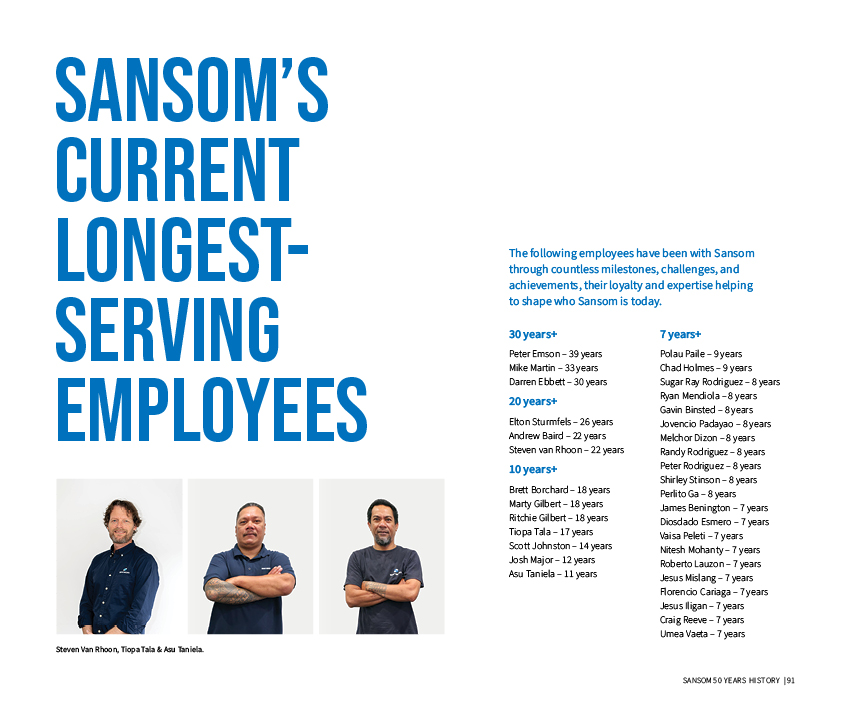 SANSOM'S CURRENT LONGEST-SERVING EMPLOYEES

Steven Van Rhoon, Tiopa Tala & Asu Taniela.

The following employees have been with Sansom through countless milestones, challenges, and achievements, their loyalty and expertise helping to shape who Sansom is today.

30 years+

Peter Emson – 39 years
Mike Martin – 33 years
Darren Ebbett – 30 years

20 years+

Elton Sturmfels – 26 years
Andrew Baird – 22 years
Steven van Rhoon – 22 years

10 years+

Brett Borchard – 18 years
Marty Gilbert – 18 years
Ritchie Gilbert – 18 years
Tiopa Tala – 17 years
Scott Johnston – 14 years
Josh Major – 12 years
Asu Taniela – 11 years

7 years+

Polau Paile – 9 years
Chad Holmes – 9 years
Sugar Ray Rodriguez – 8 years
Ryan Mendiola – 8 years
Gavin Binsted – 8 years
Jovencio Padayao – 8 years
Melchor Dizon – 8 years
Randy Rodriguez – 8 years
Peter Rodriguez – 8 years
Shirley Stinson – 8 years
Perlito Ga – 8 years
James Benington – 7 years
Diosdado Esmero – 7 years
Vaisa Peleti – 7 years
Nitesh Mohanty – 7 years
Roberto Lauzon – 7 years
Jesus Mislang – 7 years
Florencio Cariaga – 7 years
Jesus Iligan – 7 years
Craig Reeve – 7 years
Umea Vaeta – 7 years

SANSOM 50 YEARS HISTORY | 91